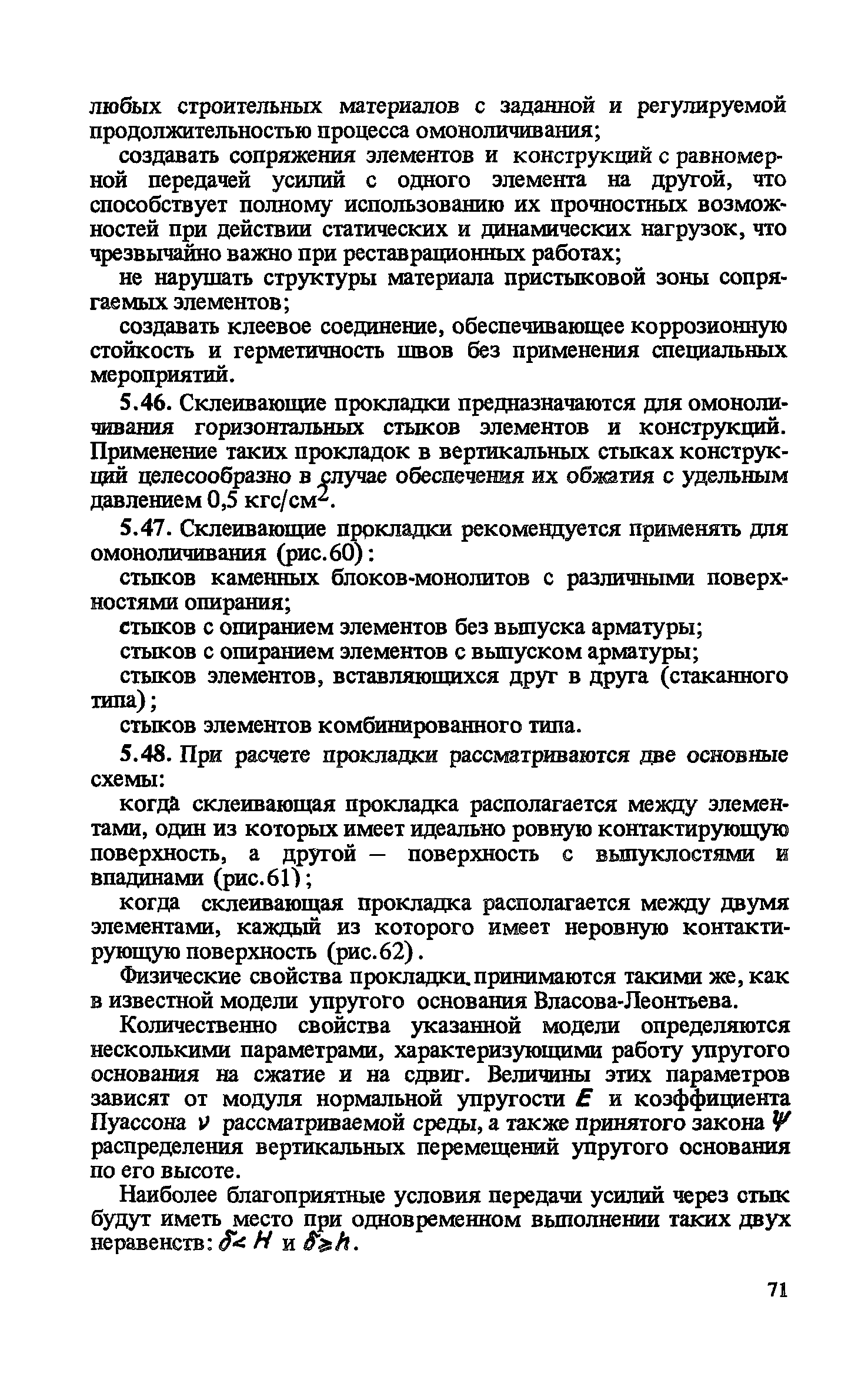 любых строительных материалов с заданной и регулируемой продолжительностью процесса омоноличивания;

создавать сопряжения элементов и конструкций с равномерной передачей усилий с одного элемента на другой, что способствует полному использованию их прочностных возможностей при действии статических и динамических нагрузок, что чрезвычайно важно при реставрационных работах;

не нарушать структуры материала пристыковой зоны сопрягаемых элементов;

создавать клеевое соединение, обеспечивающее коррозионную стойкость и герметичность швов без применения специальных мероприятий.

5.46. Склеивающие прокладки предназначаются для омоноличивания горизонтальных стыков элементов и конструкций. Применение таких прокладок в вертикальных стыках конструкций целесообразно в случае обеспечения их обжатия с удельным давлением 0,5 кгс/см$^2$.

5.47. Склеивающие прокладки рекомендуется применять для омоноличивания (рис.60):

стыков каменных блоков-монолитов с различными поверхностями опирания;

стыков с опиранием элементов без выпуска арматуры;

стыков с опиранием элементов с выпуском арматуры;

стыков элементов, вставляющихся друг в друга (стаканного типа);

стыков элементов комбинированного типа.

5.48. При расчете прокладки рассматриваются две основные схемы:

когда склеивающая прокладка располагается между элементами, один из которых имеет идеально ровную контактирующую поверхность, а другой — поверхность с выпуклостями и впадинами (рис.61);

когда склеивающая прокладка располагается между двумя элементами, каждый из которого имеет неровную контактирующую поверхность (рис.62).

Физические свойства прокладки принимаются такими же, как в известной модели упругого основания Власова-Леонтьева.

Количественно свойства указанной модели определяются несколькими параметрами, характеризующими работу упругого основания на сжатие и на сдвиг. Величины этих параметров зависят от модуля нормальной упругости $E$ и коэффициента Пуассона $\nu$ рассматриваемой среды, а также принятого закона $\psi$ распределения вертикальных перемещений упругого основания по его высоте.

Наиболее благоприятные условия передачи усилий через стык будут иметь место при одновременном выполнении таких двух неравенств: $\delta < H$ и $\delta \geq h$.

71